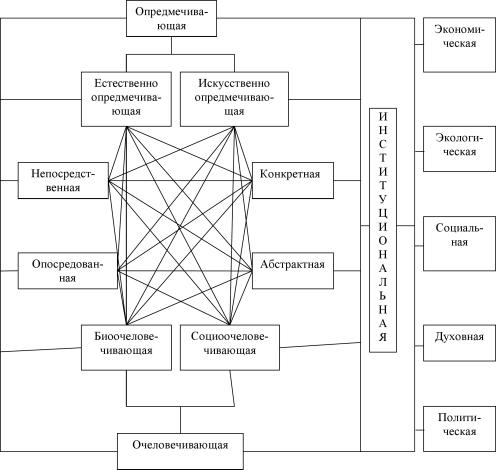 Опредмечивающая

Естественно опредмечивающая

Искусственно опредмечивающая

Непосредственная

Конкретная

Опосредованная

Абстрактная

Биоочеловечивающая

Социоочеловечивающая

Очеловечивающая

ИНСТИТУЦИОНАЛЬНАЯ

Экономическая

Экологическая

Социальная

Духовная

Политическая